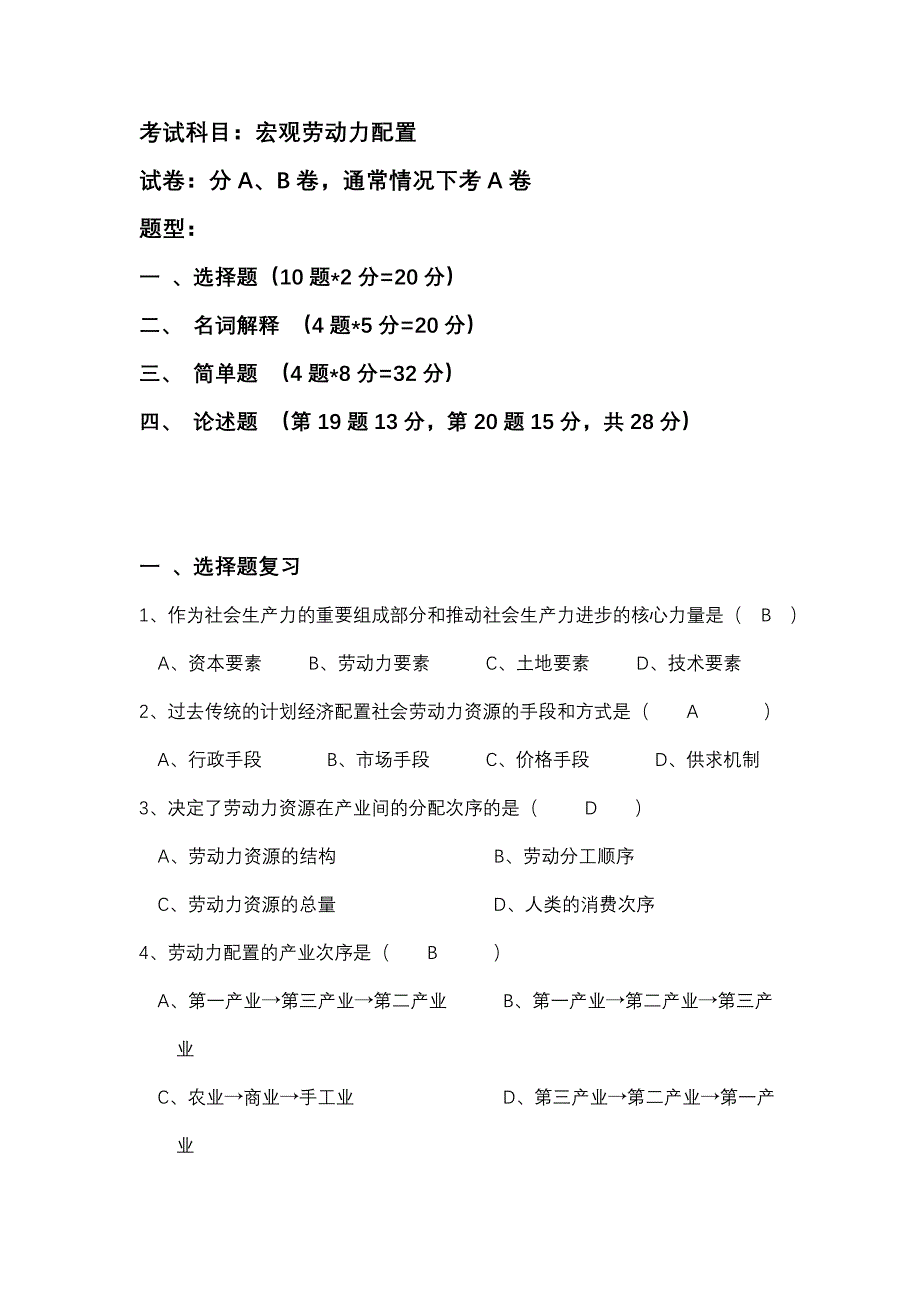 考试科目：宏观劳动力配置

试卷：分 A、B 卷，通常情况下考 A 卷

题型：

一 、选择题（10 题*2 分=20 分）

二、 名词解释 （4 题*5 分=20 分）

三、 简单题 （4 题*8 分=32 分）

四、 论述题 （第 19 题 13 分，第 20 题 15 分，共 28 分）

一 、选择题复习

1、作为社会生产力的重要组成部分和推动社会生产力进步的核心力量是（ B ）

A、资本要素 B、劳动力要素 C、土地要素 D、技术要素

2、过去传统的计划经济配置社会劳动力资源的手段和方式是（ A ）

A、行政手段 B、市场手段 C、价格手段 D、供求机制

3、决定了劳动力资源在产业间的分配次序的是（ D ）

A、劳动力资源的结构 B、劳动分工顺序

C、劳动力资源的总量 D、人类的消费次序

4、劳动力配置的产业次序是（ B ）

A、第一产业→第三产业→第二产业 B、第一产业→第二产业→第三产业

C、农业→商业→手工业 D、第三产业→第二产业→第一产业